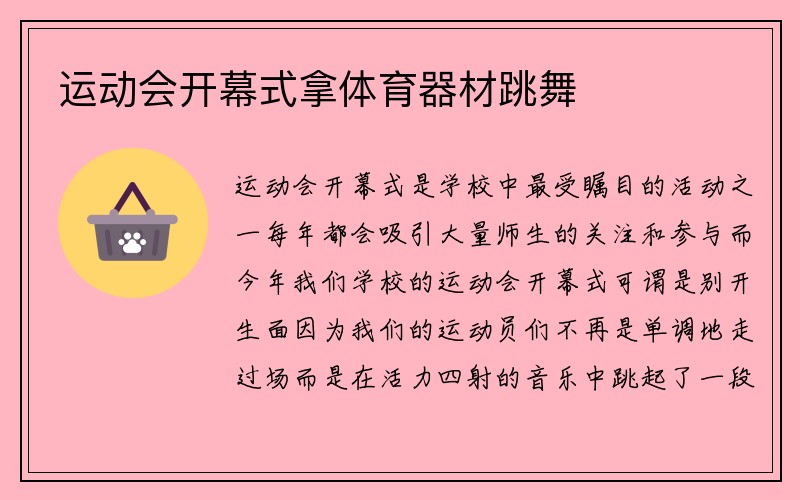 运动会开幕式拿体育器材跳舞

运动会开幕式是学校中最受瞩目的活动之一每年都会吸引大量师生的关注和参与而今年我们学校的运动会开幕式可谓是别开生面因为我们的运动员们不再是单调地走过场而是在活力四射的音乐中跳起了一段